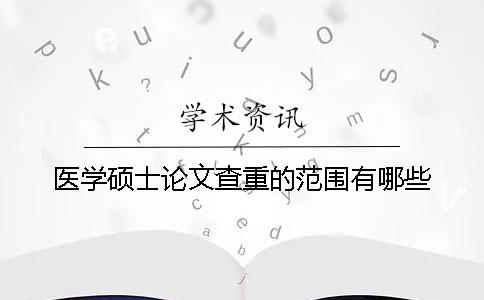 学术资讯

医学硕士论文查重的范围有哪些